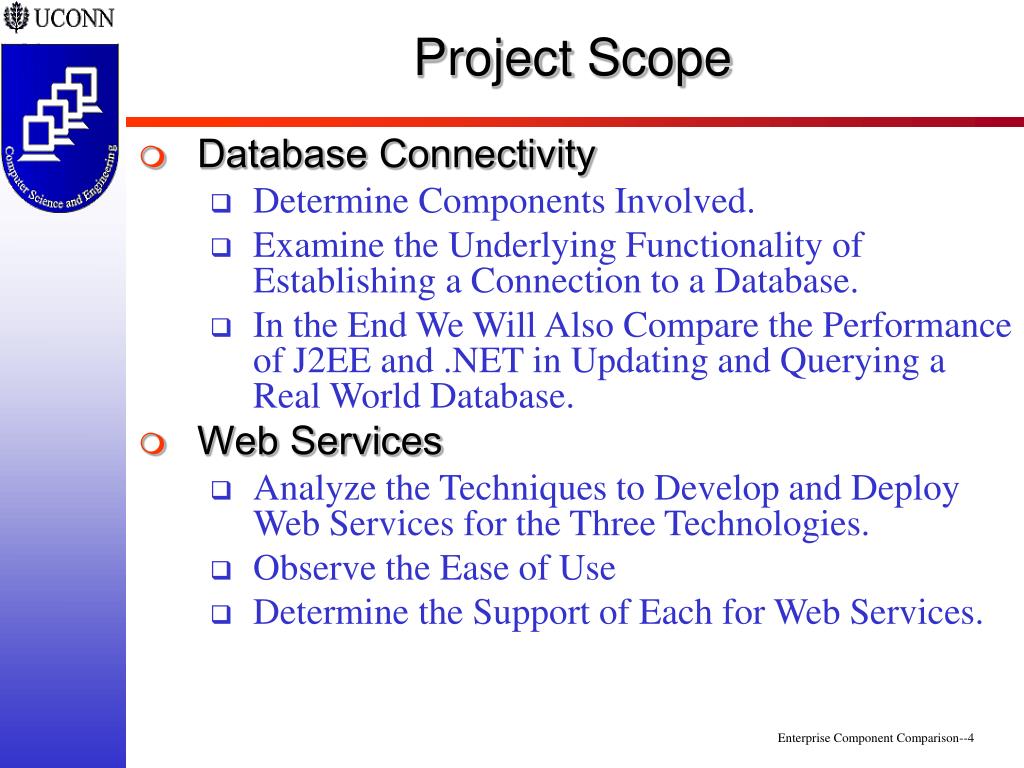 UCONN

Computer Science and Engineering

Project Scope

Database Connectivity

Determine Components Involved.

Examine the Underlying Functionality of Establishing a Connection to a Database.

In the End We Will Also Compare the Performance of J2EE and .NET in Updating and Querying a Real World Database.

Web Services

Analyze the Techniques to Develop and Deploy Web Services for the Three Technologies.

Observe the Ease of Use

Determine the Support of Each for Web Services.

Enterprise Component Comparison--4